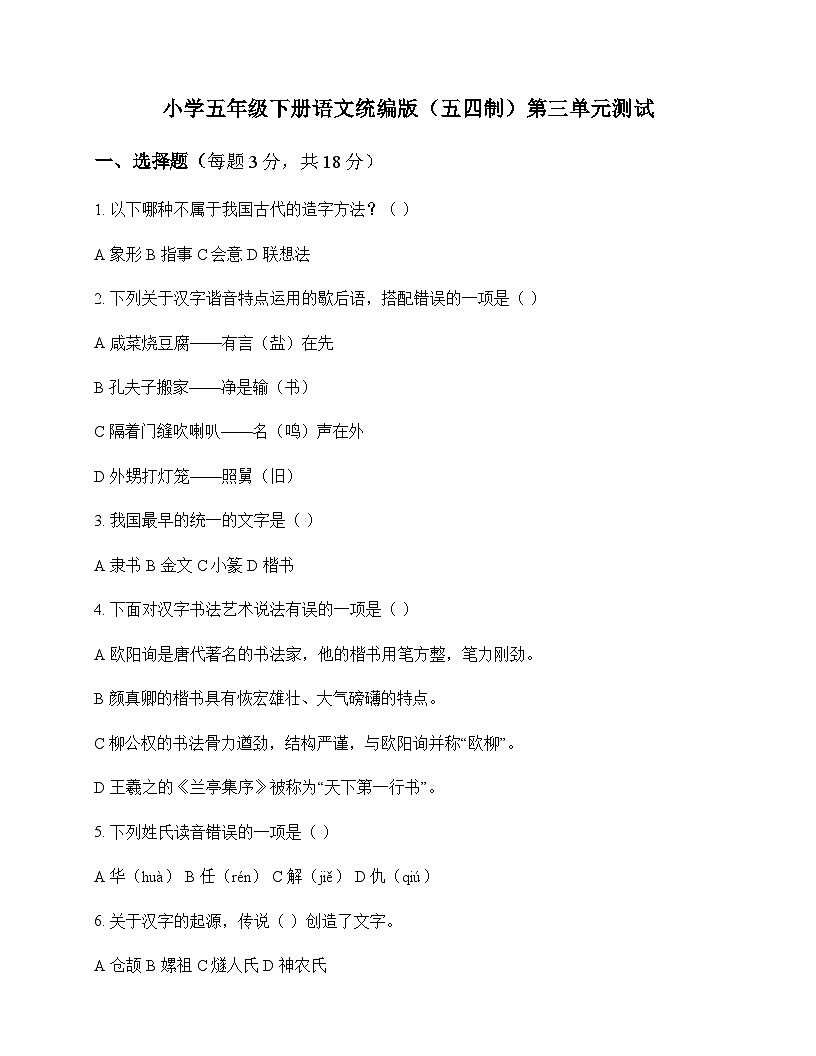 小学五年级下册语文统编版（五四制）第三单元测试

一、选择题（每题3分，共18分）

1.以下哪种不属于我国古代的造字方法？（ ）

A象形 B指事 C会意 D联想法

2.下列关于汉字谐音特点运用的歇后语，搭配错误的一项是（ ）

A咸菜烧豆腐——有言（盐）在先

B孔夫子搬家——净是输（书）

C隔着门缝吹喇叭——名（鸣）声在外

D外甥打灯笼——照舅（旧）

3.我国最早的统一的文字是（ ）

A隶书 B金文 C小篆 D楷书

4.下面对汉字书法艺术说法有误的一项是（ ）

A欧阳询是唐代著名的书法家，他的楷书用笔方整，笔力刚劲。

B颜真卿的楷书具有恢宏雄壮、大气磅礴的特点。

C柳公权的书法骨力遒劲，结构严谨，与欧阳询并称“欧柳”。

D王羲之的《兰亭集序》被称为“天下第一行书”。

5.下列姓氏读音错误的一项是（ ）

A华（huà） B任（rén） C解（jiě） D仇（qiú）

6.关于汉字的起源，传说（ ）创造了文字。

A仓颉 B嫘祖 C燧人氏 D神农氏